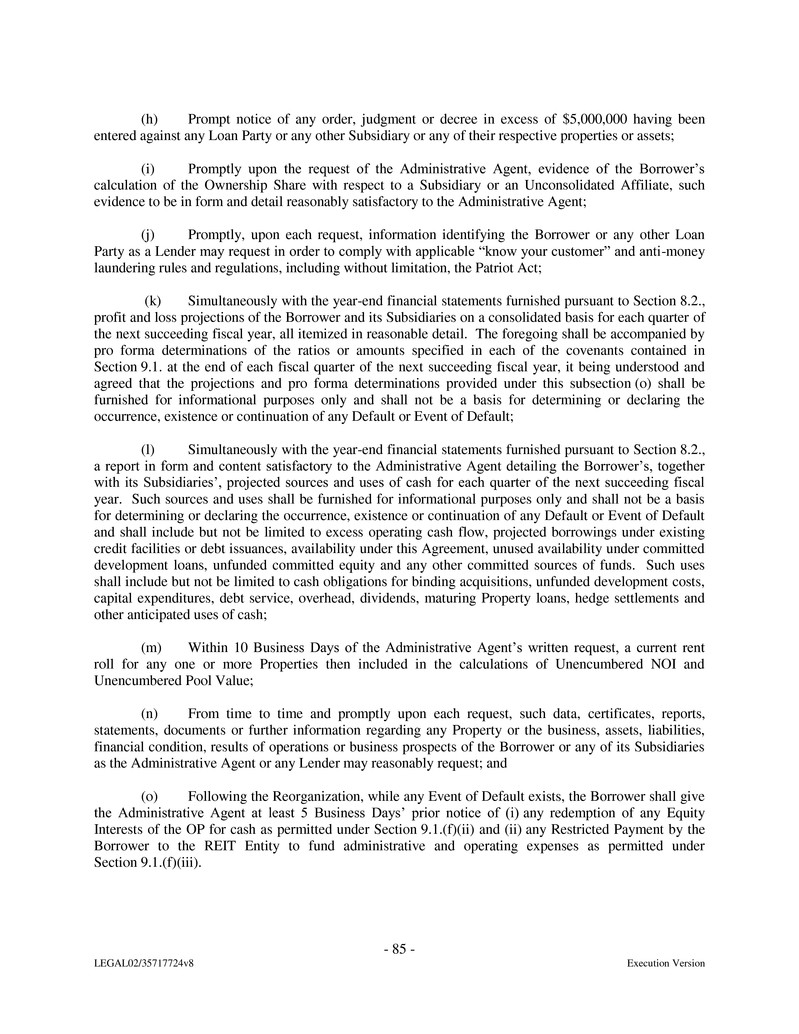 (h) Prompt notice of any order, judgment or decree in excess of $5,000,000 having been entered against any Loan Party or any other Subsidiary or any of their respective properties or assets;

(i) Promptly upon the request of the Administrative Agent, evidence of the Borrower's calculation of the Ownership Share with respect to a Subsidiary or an Unconsolidated Affiliate, such evidence to be in form and detail reasonably satisfactory to the Administrative Agent;

(j) Promptly, upon each request, information identifying the Borrower or any other Loan Party as a Lender may request in order to comply with applicable "know your customer" and anti-money laundering rules and regulations, including without limitation, the Patriot Act;

(k) Simultaneously with the year-end financial statements furnished pursuant to Section 8.2., profit and loss projections of the Borrower and its Subsidiaries on a consolidated basis for each quarter of the next succeeding fiscal year, all itemized in reasonable detail. The foregoing shall be accompanied by pro forma determinations of the ratios or amounts specified in each of the covenants contained in Section 9.1. at the end of each fiscal quarter of the next succeeding fiscal year, it being understood and agreed that the projections and pro forma determinations provided under this subsection (o) shall be furnished for informational purposes only and shall not be a basis for determining or declaring the occurrence, existence or continuation of any Default or Event of Default;

(l) Simultaneously with the year-end financial statements furnished pursuant to Section 8.2., a report in form and content satisfactory to the Administrative Agent detailing the Borrower's, together with its Subsidiaries', projected sources and uses of cash for each quarter of the next succeeding fiscal year. Such sources and uses shall be furnished for informational purposes only and shall not be a basis for determining or declaring the occurrence, existence or continuation of any Default or Event of Default and shall include but not be limited to excess operating cash flow, projected borrowings under existing credit facilities or debt issuances, availability under this Agreement, unused availability under committed development loans, unfunded committed equity and any other committed sources of funds. Such uses shall include but not be limited to cash obligations for binding acquisitions, unfunded development costs, capital expenditures, debt service, overhead, dividends, maturing Property loans, hedge settlements and other anticipated uses of cash;

(m) Within 10 Business Days of the Administrative Agent's written request, a current rent roll for any one or more Properties then included in the calculations of Unencumbered NOI and Unencumbered Pool Value;

(n) From time to time and promptly upon each request, such data, certificates, reports, statements, documents or further information regarding any Property or the business, assets, liabilities, financial condition, results of operations or business prospects of the Borrower or any of its Subsidiaries as the Administrative Agent or any Lender may reasonably request; and

(o) Following the Reorganization, while any Event of Default exists, the Borrower shall give the Administrative Agent at least 5 Business Days' prior notice of (i) any redemption of any Equity Interests of the OP for cash as permitted under Section 9.1.(f)(ii) and (ii) any Restricted Payment by the Borrower to the REIT Entity to fund administrative and operating expenses as permitted under Section 9.1.(f)(iii).

- 85 -

LEGAL02/35717724v8

Execution Version